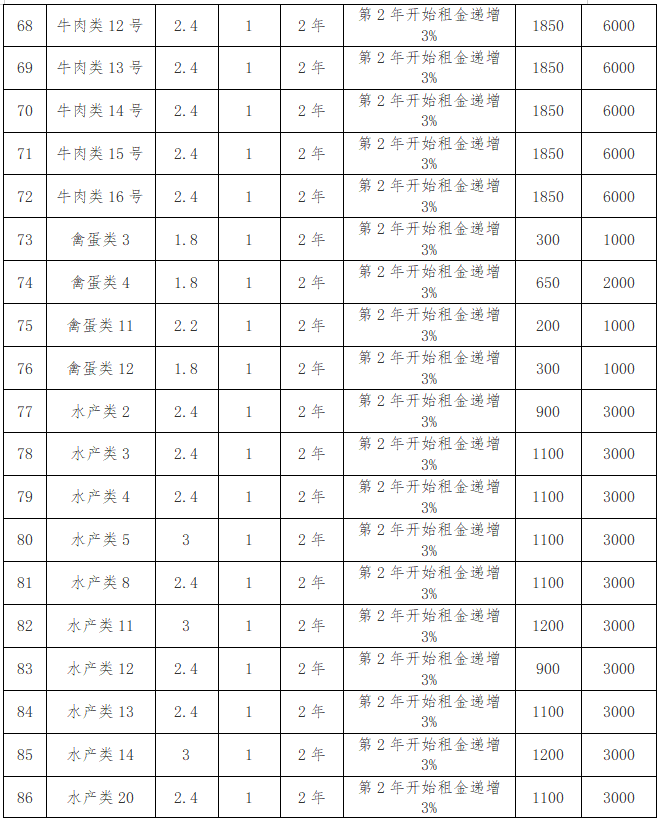 | 68 | 牛肉类 12 号 | 2.4 | 1 | 2 年 | 第 2 年开始租金递增 3% | 1850 | 6000 |
|---|---|---|---|---|---|---|---|
| 69 | 牛肉类 13 号 | 2.4 | 1 | 2 年 | 第 2 年开始租金递增 3% | 1850 | 6000 |
| 70 | 牛肉类 14 号 | 2.4 | 1 | 2 年 | 第 2 年开始租金递增 3% | 1850 | 6000 |
| 71 | 牛肉类 15 号 | 2.4 | 1 | 2 年 | 第 2 年开始租金递增 3% | 1850 | 6000 |
| 72 | 牛肉类 16 号 | 2.4 | 1 | 2 年 | 第 2 年开始租金递增 3% | 1850 | 6000 |
| 73 | 禽蛋类 3 | 1.8 | 1 | 2 年 | 第 2 年开始租金递增 3% | 300 | 1000 |
| 74 | 禽蛋类 4 | 1.8 | 1 | 2 年 | 第 2 年开始租金递增 3% | 650 | 2000 |
| 75 | 禽蛋类 11 | 2.2 | 1 | 2 年 | 第 2 年开始租金递增 3% | 200 | 1000 |
| 76 | 禽蛋类 12 | 1.8 | 1 | 2 年 | 第 2 年开始租金递增 3% | 300 | 1000 |
| 77 | 水产类 2 | 2.4 | 1 | 2 年 | 第 2 年开始租金递增 3% | 900 | 3000 |
| 78 | 水产类 3 | 2.4 | 1 | 2 年 | 第 2 年开始租金递增 3% | 1100 | 3000 |
| 79 | 水产类 4 | 2.4 | 1 | 2 年 | 第 2 年开始租金递增 3% | 1100 | 3000 |
| 80 | 水产类 5 | 3 | 1 | 2 年 | 第 2 年开始租金递增 3% | 1100 | 3000 |
| 81 | 水产类 8 | 2.4 | 1 | 2 年 | 第 2 年开始租金递增 3% | 1100 | 3000 |
| 82 | 水产类 11 | 3 | 1 | 2 年 | 第 2 年开始租金递增 3% | 1200 | 3000 |
| 83 | 水产类 12 | 2.4 | 1 | 2 年 | 第 2 年开始租金递增 3% | 900 | 3000 |
| 84 | 水产类 13 | 2.4 | 1 | 2 年 | 第 2 年开始租金递增 3% | 1100 | 3000 |
| 85 | 水产类 14 | 3 | 1 | 2 年 | 第 2 年开始租金递增 3% | 1200 | 3000 |
| 86 | 水产类 20 | 2.4 | 1 | 2 年 | 第 2 年开始租金递增 3% | 1100 | 3000 |